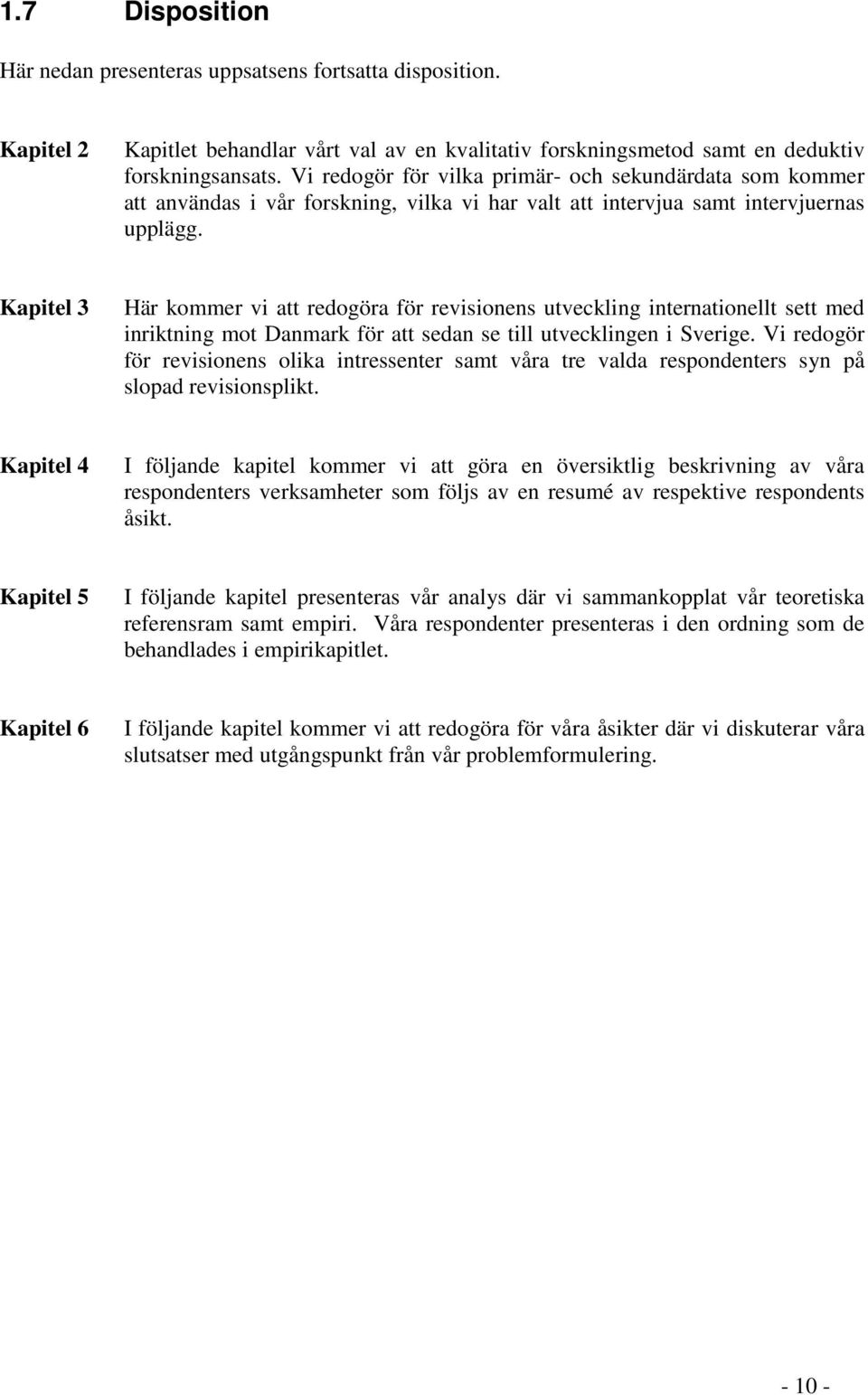 1.7 Disposition

Här nedan presenteras uppsatsens fortsatta disposition.

Kapitel 2 Kapitlet behandlar vårt val av en kvalitativ forskningsmetod samt en deduktiv forskningsansats. Vi redogör för vilka primär- och sekundärdata som kommer att användas i vår forskning, vilka vi har valt att intervjua samt intervjuernas upplägg.

Kapitel 3 Här kommer vi att redogöra för revisionens utveckling internationellt sett med inriktning mot Danmark för att sedan se till utvecklingen i Sverige. Vi redogör för revisionens olika intressenter samt våra tre valda respondenters syn på slopad revisionsplikt.

Kapitel 4 I följande kapitel kommer vi att göra en översiktlig beskrivning av våra respondenters verksamheter som följs av en resumé av respektive respondents åsikt.

Kapitel 5 I följande kapitel presenteras vår analys där vi sammankopplat vår teoretiska referensram samt empiri. Våra respondenter presenteras i den ordning som de behandlades i empirikapitlet.

Kapitel 6 I följande kapitel kommer vi att redogöra för våra åsikter där vi diskuterar våra slutsatser med utgångspunkt från vår problemformulering.

- 10 -